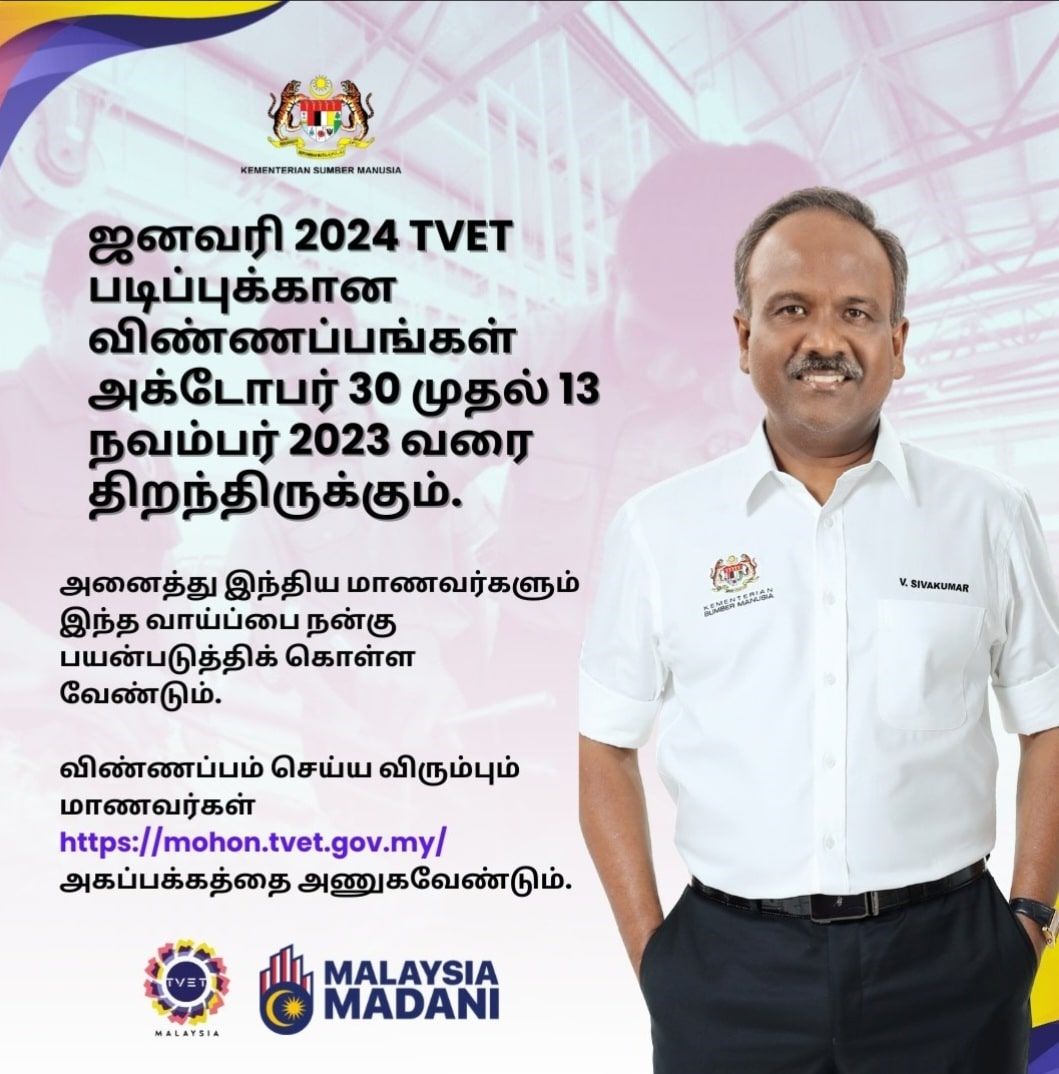 KEMENTERIAN SUMBER MANUSIA

ஜனவரி 2024 TVET படிப்புக்கான விண்ணப்பங்கள் அக்டோபர் 30 முதல் 13 நவம்பர் 2023 வரை திறந்திருக்கும்.

அனைத்து இந்திய மாணவர்களும் இந்த வாய்ப்பை நன்கு பயன்படுத்திக் கொள்ள வேண்டும்.

விண்ணப்பம் செய்ய விரும்பும் மாணவர்கள் https://mohon.tvet.gov.my/ அகப்பக்கத்தை அணுகவேண்டும்.

KEMENTERIAN SUMBER MANUSIA

V. SIVAKUMAR

TVET
MALAYSIA

MALAYSIA MADANI